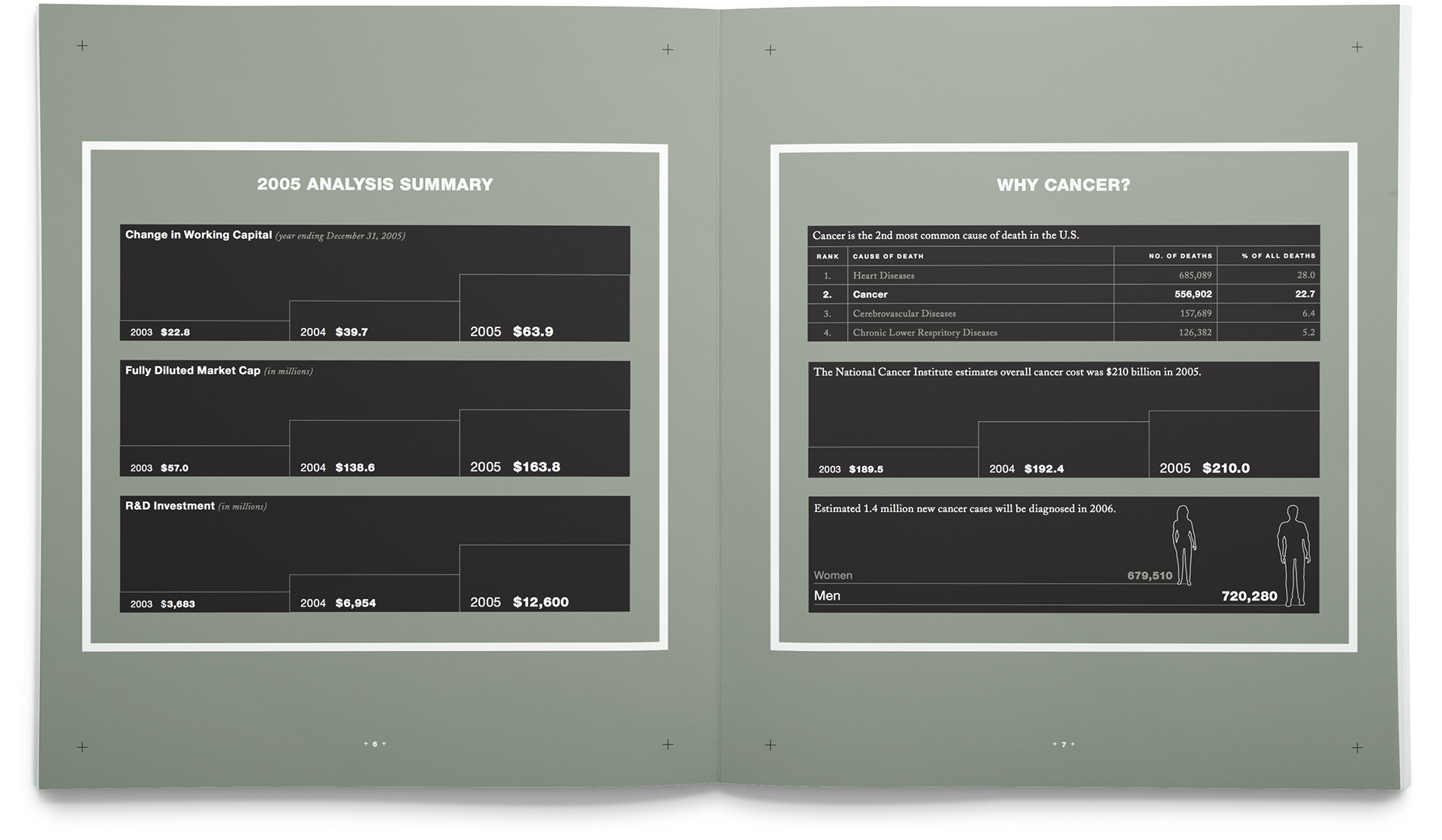 2005 ANALYSIS SUMMARY

Change in Working Capital (year ending December 31, 2005)

2003 $22.8
2004 $39.7
2005 $63.9

Fully Diluted Market Cap (in millions)

2003 $57.0
2004 $138.6
2005 $163.8

R&D Investment (in millions)

2003 $3,683
2004 $6,954
2005 $12,600

+ 6 +

WHY CANCER?

Cancer is the 2nd most common cause of death in the U.S.

| RANK | CAUSE OF DEATH | NO. OF DEATHS | % OF ALL DEATHS |
|---|---|---|---|
| 1. | Heart Diseases | 685,089 | 28.0 |
| 2. | Cancer | 556,902 | 22.7 |
| 3. | Cerebrovascular Diseases | 157,689 | 6.4 |
| 4. | Chronic Lower Respritory Diseases | 126,382 | 5.2 |

The National Cancer Institute estimates overall cancer cost was $210 billion in 2005.

2003 $189.5
2004 $192.4
2005 $210.0

Estimated 1.4 million new cancer cases will be diagnosed in 2006.

Women 679,510
Men 720,280

+ 7 +